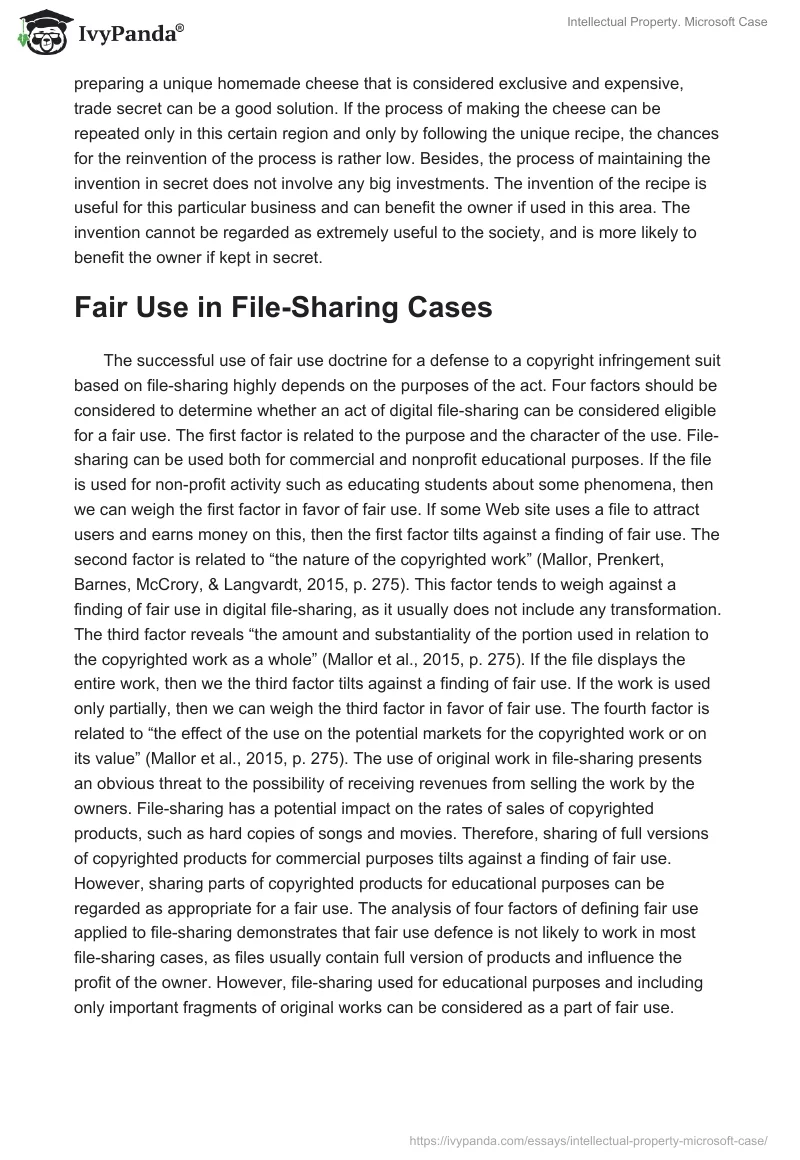 IvyPanda®

Intellectual Property. Microsoft Case

preparing a unique homemade cheese that is considered exclusive and expensive, trade secret can be a good solution. If the process of making the cheese can be repeated only in this certain region and only by following the unique recipe, the chances for the reinvention of the process is rather low. Besides, the process of maintaining the invention in secret does not involve any big investments. The invention of the recipe is useful for this particular business and can benefit the owner if used in this area. The invention cannot be regarded as extremely useful to the society, and is more likely to benefit the owner if kept in secret.

Fair Use in File-Sharing Cases

The successful use of fair use doctrine for a defense to a copyright infringement suit based on file-sharing highly depends on the purposes of the act. Four factors should be considered to determine whether an act of digital file-sharing can be considered eligible for a fair use. The first factor is related to the purpose and the character of the use. File-sharing can be used both for commercial and nonprofit educational purposes. If the file is used for non-profit activity such as educating students about some phenomena, then we can weigh the first factor in favor of fair use. If some Web site uses a file to attract users and earns money on this, then the first factor tilts against a finding of fair use. The second factor is related to “the nature of the copyrighted work” (Mallor, Prenkert, Barnes, McCrory, & Langvardt, 2015, p. 275). This factor tends to weigh against a finding of fair use in digital file-sharing, as it usually does not include any transformation. The third factor reveals “the amount and substantiality of the portion used in relation to the copyrighted work as a whole” (Mallor et al., 2015, p. 275). If the file displays the entire work, then we the third factor tilts against a finding of fair use. If the work is used only partially, then we can weigh the third factor in favor of fair use. The fourth factor is related to “the effect of the use on the potential markets for the copyrighted work or on its value” (Mallor et al., 2015, p. 275). The use of original work in file-sharing presents an obvious threat to the possibility of receiving revenues from selling the work by the owners. File-sharing has a potential impact on the rates of sales of copyrighted products, such as hard copies of songs and movies. Therefore, sharing of full versions of copyrighted products for commercial purposes tilts against a finding of fair use. However, sharing parts of copyrighted products for educational purposes can be regarded as appropriate for a fair use. The analysis of four factors of defining fair use applied to file-sharing demonstrates that fair use defence is not likely to work in most file-sharing cases, as files usually contain full version of products and influence the profit of the owner. However, file-sharing used for educational purposes and including only important fragments of original works can be considered as a part of fair use.

https://ivypanda.com/essays/intellectual-property-microsoft-case/